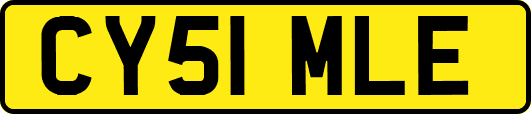 CY51 MLE